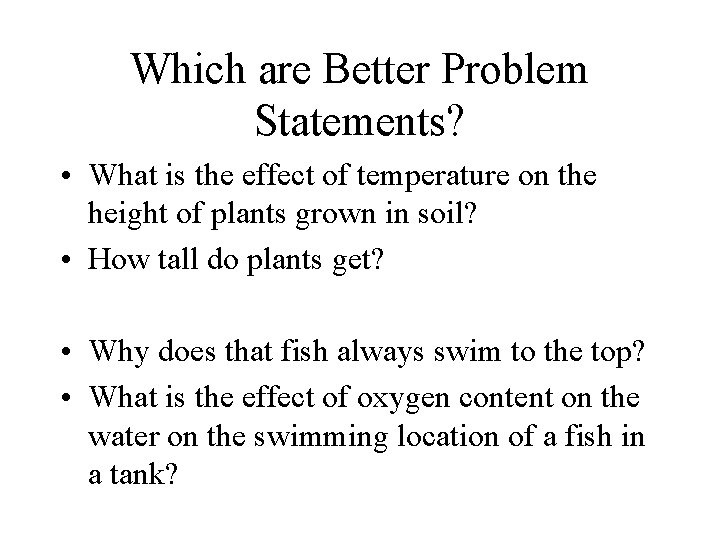 Which are Better Problem Statements?

• What is the effect of temperature on the height of plants grown in soil?
• How tall do plants get?

• Why does that fish always swim to the top?
• What is the effect of oxygen content on the water on the swimming location of a fish in a tank?